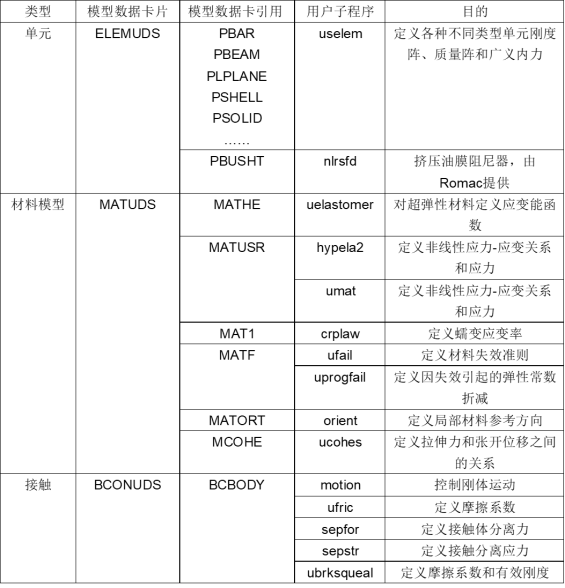 | 类型 | 模型数据卡片 | 模型数据卡引用 | 用户子程序 | 目的 |
|---|---|---|---|---|
| 单元 | ELEMUDS | PBAR PBEAM PLPLANE PSHELL PSOLID …… | uselem | 定义各种不同类型单元刚度阵、质量阵和广义内力 |
| | | PBUSHT | nlrsfd | 挤压油膜阻尼器，由Romac提供 |
| 材料模型 | MATUDS | MATHE | uelastomer | 对超弹性材料定义应变能函数 |
| | | MATUSR | hypela2 | 定义非线性应力-应变关系和应力 |
| | | | umat | 定义非线性应力-应变关系和应力 |
| | | MAT1 | crplaw | 定义蠕变应变率 |
| | | MATF | ufail | 定义材料失效准则 |
| | | | uprogfail | 定义因失效引起的弹性常数折减 |
| | | MATORT | orient | 定义局部材料参考方向 |
| | | MCOHE | ucohes | 定义拉伸力和张开位移之间的关系 |
| 接触 | BCONUDS | BCBODY | motion | 控制刚体运动 |
| | | | ufric | 定义摩擦系数 |
| | | | sepfor | 定义接触体分离力 |
| | | | sepstr | 定义接触分离应力 |
| | | | ubrksqueal | 定义摩擦系数和有效刚度 |